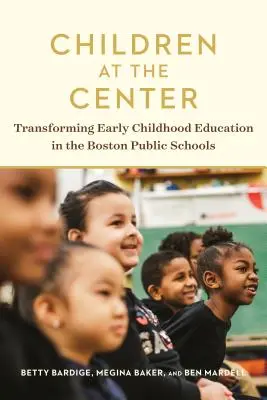 CHILDREN AT THE CENTER

Transforming Early Childhood Education in the Boston Public Schools

BETTY BARDIGE, MEGINA BAKER, AND BEN MARDELL